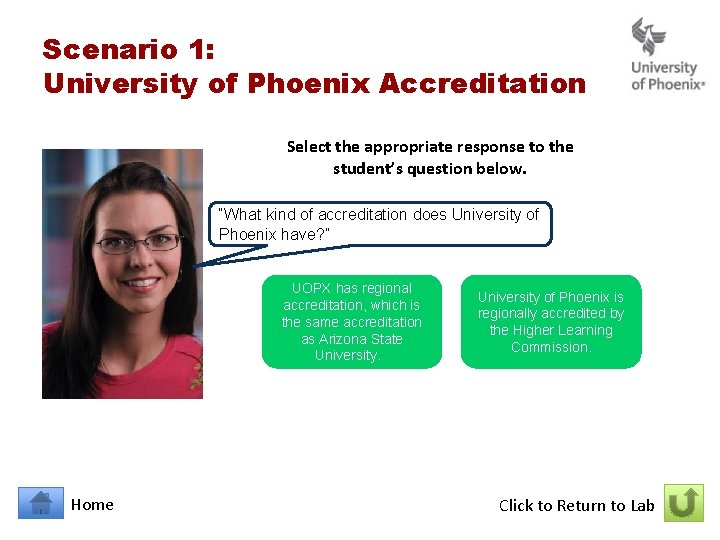 Scenario 1:
University of Phoenix Accreditation

University of Phoenix®

Select the appropriate response to the student's question below.

"What kind of accreditation does University of Phoenix have?"

UOPX has regional accreditation, which is the same accreditation as Arizona State University.

University of Phoenix is regionally accredited by the Higher Learning Commission.

Home

Click to Return to Lab